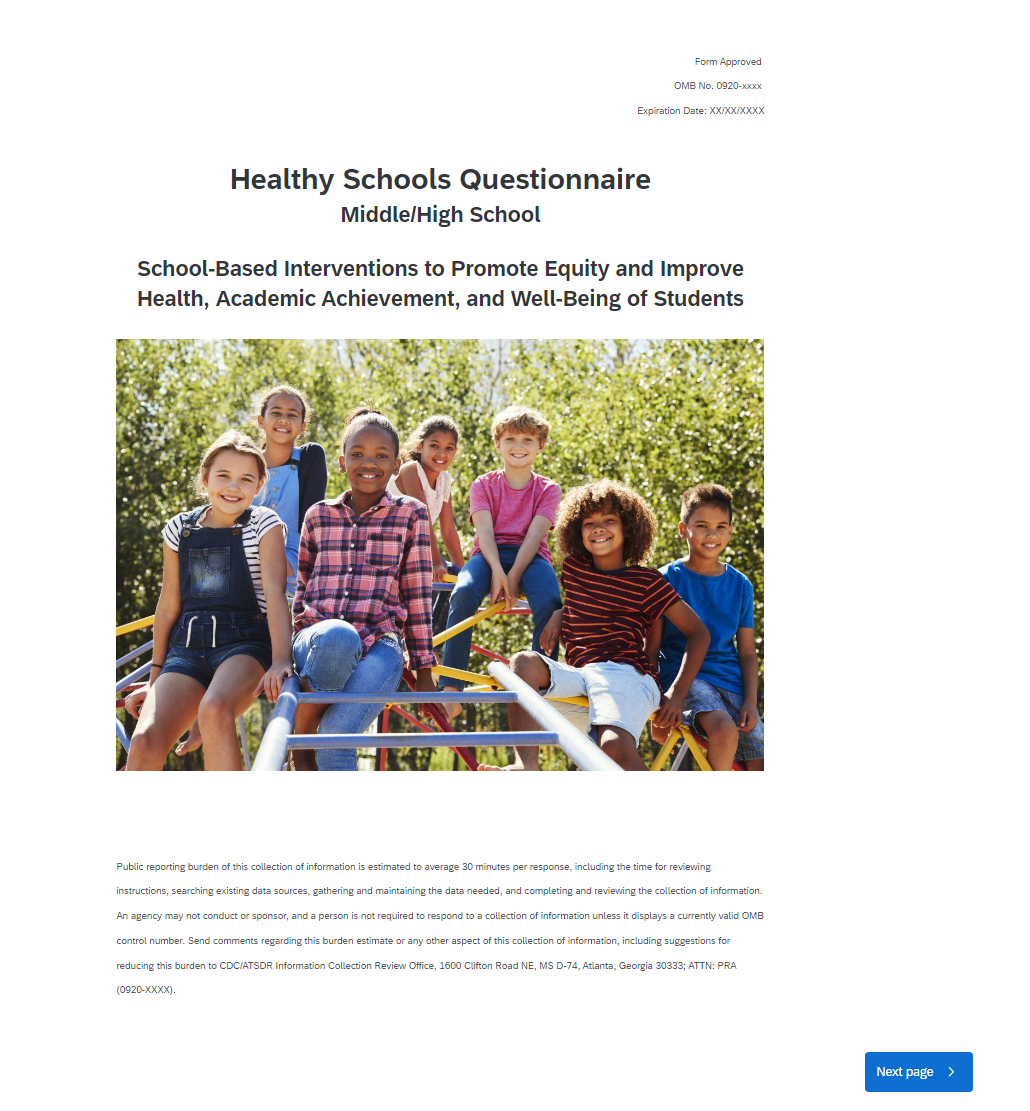 Form Approved

OMB No. 0920-xxxx

Expiration Date: XX/XX/XXXX

Healthy Schools Questionnaire
Middle/High School

School-Based Interventions to Promote Equity and Improve Health, Academic Achievement, and Well-Being of Students

Public reporting burden of this collection of information is estimated to average 30 minutes per response, including the time for reviewing instructions, searching existing data sources, gathering and maintaining the data needed, and completing and reviewing the collection of information. An agency may not conduct or sponsor, and a person is not required to respond to a collection of information unless it displays a currently valid OMB control number. Send comments regarding this burden estimate or any other aspect of this collection of information, including suggestions for reducing this burden to CDC/ATSDR Information Collection Review Office, 1600 Clifton Road NE, MS D-74, Atlanta, Georgia 30333; ATTN: PRA (0920-XXXX).

Next page